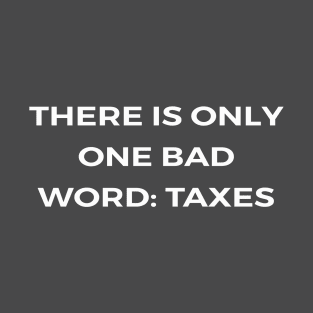 THERE IS ONLY ONE BAD WORD: TAXES